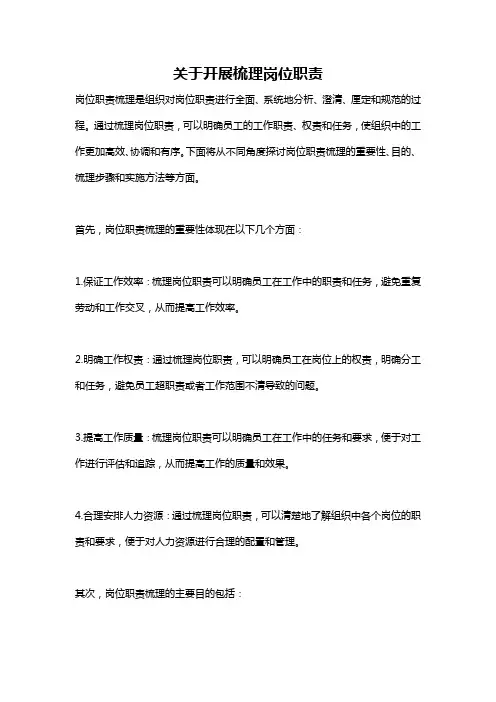 关于开展梳理岗位职责

岗位职责梳理是组织对岗位职责进行全面、系统地分析、澄清、厘定和规范的过程。通过梳理岗位职责，可以明确员工的工作职责、权责和任务，使组织中的工作更加高效、协调和有序。下面将从不同角度探讨岗位职责梳理的重要性、目的、梳理步骤和实施方法等方面。

首先，岗位职责梳理的重要性体现在以下几个方面：

1.保证工作效率：梳理岗位职责可以明确员工在工作中的职责和任务，避免重复劳动和工作交叉，从而提高工作效率。

2.明确工作权责：通过梳理岗位职责，可以明确员工在岗位上的权责，明确分工和任务，避免员工超职责或者工作范围不清导致的问题。

3.提高工作质量：梳理岗位职责可以明确员工在工作中的任务和要求，便于对工作进行评估和追踪，从而提高工作的质量和效果。

4.合理安排人力资源：通过梳理岗位职责，可以清楚地了解组织中各个岗位的职责和要求，便于对人力资源进行合理的配置和管理。

其次，岗位职责梳理的主要目的包括：